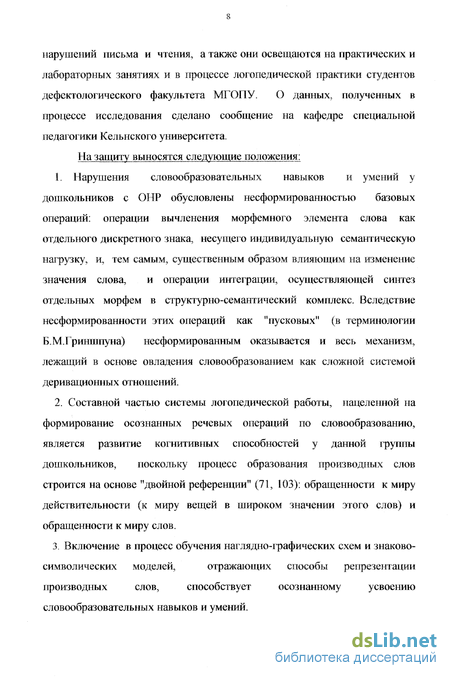 8

нарушений письма и чтения, а также они освещаются на практических и лабораторных занятиях и в процессе логопедической практики студентов дефектологического факультета МГОПУ. О данных, полученных в процессе исследования сделано сообщение на кафедре специальной педагогики Кельнского университета.

На защиту выносятся следующие положения:

1. Нарушения словообразовательных навыков и умений у дошкольников с ОНР обусловлены несформированностью базовых операций: операции вычленения морфемного элемента слова как отдельного дискретного знака, несущего индивидуальную семантическую нагрузку, и, тем самым, существенным образом влияющим на изменение значения слова, и операции интеграции, осуществляющей синтез отдельных морфем в структурно-семантический комплекс. Вследствие несформированности этих операций как "пусковых" (в терминологии Б.М.Гриншпуна) несформированным оказывается и весь механизм, лежащий в основе овладения словообразованием как сложной системой деривационных отношений.

2. Составной частью системы логопедической работы, нацеленной на формирование осознанных речевых операций по словообразованию, является развитие когнитивных способностей у данной группы дошкольников, поскольку процесс образования производных слов строится на основе "двойной референции" (71, 103): обращенности к миру действительности (к миру вещей в широком значении этого слов) и обращенности к миру слов.

3. Включение в процесс обучения наглядно-графических схем и знаково-символических моделей, отражающих способы репрезентации производных слов, способствует осознанному усвоению словообразовательных навыков и умений.

dsLib.net
библиотека диссертаций